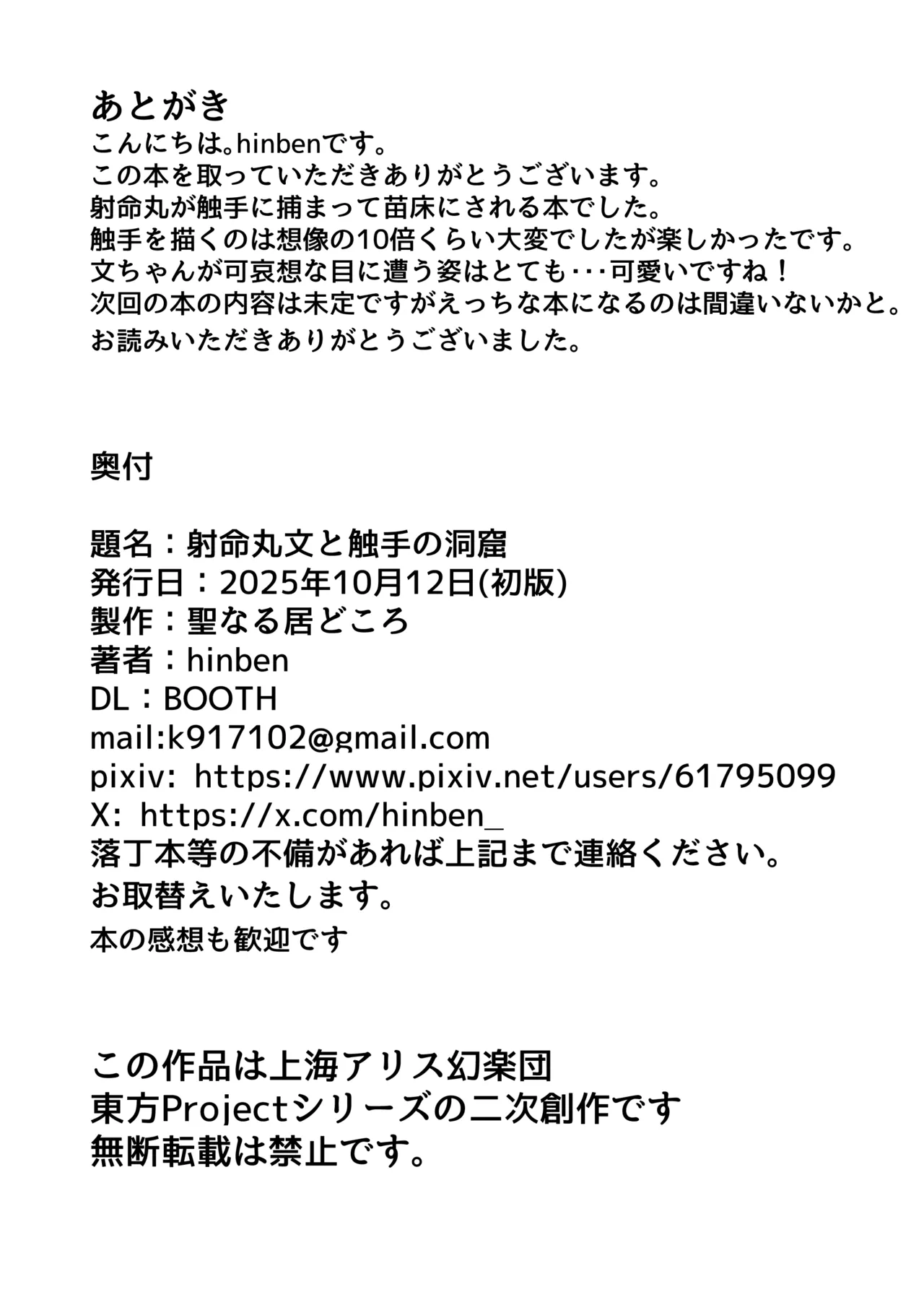 あとがき
こんにちは。hinbenです。
この本を取っていただきありがとうございます。
射命丸が触手に捕まって苗床にされる本でした。
触手を描くのは想像の10倍くらい大変でしたが楽しかったです。
文ちゃんが可哀想な目に遭う姿はとても･･･可愛いですね！
次回の本の内容は未定ですがえっちな本になるのは間違いないかと。
お読みいただきありがとうございました。

奥付

題名：射命丸文と触手の洞窟
発行日：2025年10月12日(初版)
製作：聖なる居どころ
著者：hinben
DL：BOOTH
mail:k917102@gmail.com
pixiv: https://www.pixiv.net/users/61795099
X: https://x.com/hinben_
落丁本等の不備があれば上記まで連絡ください。
お取替えいたします。
本の感想も歓迎です

この作品は上海アリス幻楽団
東方Projectシリーズの二次創作です
無断転載は禁止です。